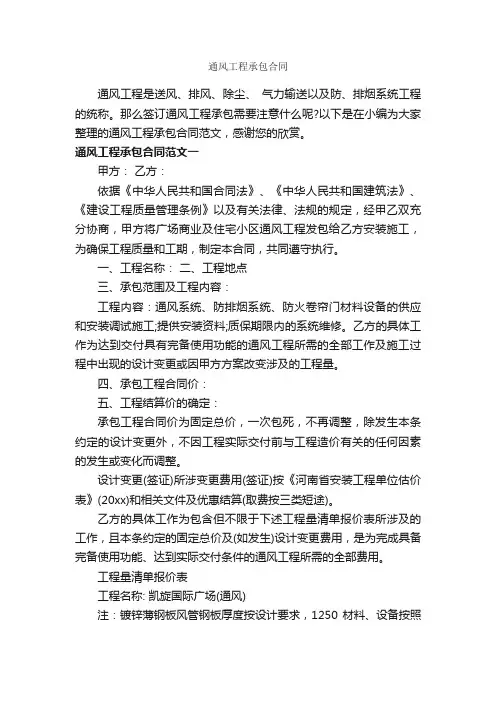 通风工程承包合同

通风工程是送风、排风、除尘、 气力输送以及防、排烟系统工程的统称。那么签订通风工程承包需要注意什么呢?以下是在小编为大家整理的通风工程承包合同范文，感谢您的欣赏。

通风工程承包合同范文一

甲方： 乙方：

依据《中华人民共和国合同法》、《中华人民共和国建筑法》、《建设工程质量管理条例》以及有关法律、法规的规定，经甲乙双充分协商，甲方将广场商业及住宅小区通风工程发包给乙方安装施工，为确保工程质量和工期，制定本合同，共同遵守执行。

一、工程名称： 二、工程地点

三、承包范围及工程内容：

工程内容：通风系统、防排烟系统、防火卷帘门材料设备的供应和安装调试施工;提供安装资料;质保期限内的系统维修。乙方的具体工作为达到交付具有完备使用功能的通风工程所需的全部工作及施工过程中出现的设计变更或因甲方方案改变涉及的工程量。

四、承包工程合同价：

五、工程结算价的确定：

承包工程合同价为固定总价，一次包死，不再调整，除发生本条约定的设计变更外，不因工程实际交付前与工程造价有关的任何因素的发生或变化而调整。

设计变更(签证)所涉变更费用(签证)按《河南省安装工程单位估价表》(20xx)和相关文件及优惠结算(取费按三类短途)。

乙方的具体工作为包含但不限于下述工程量清单报价表所涉及的工作，且本条约定的固定总价及(如发生)设计变更费用，是为完成具备完备使用功能、达到实际交付条件的通风工程所需的全部费用。

工程量清单报价表

工程名称: 凯旋国际广场(通风)

注：镀锌薄钢板风管钢板厚度按设计要求，1250 材料、设备按照